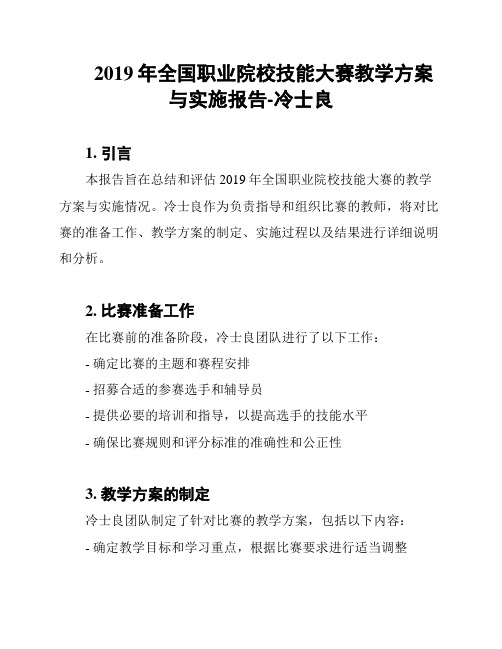 2019 年全国职业院校技能大赛教学方案与实施报告-冷士良

1. 引言

本报告旨在总结和评估 2019 年全国职业院校技能大赛的教学方案与实施情况。冷士良作为负责指导和组织比赛的教师，将对比赛的准备工作、教学方案的制定、实施过程以及结果进行详细说明和分析。

2. 比赛准备工作

在比赛前的准备阶段，冷士良团队进行了以下工作：

- 确定比赛的主题和赛程安排

- 招募合适的参赛选手和辅导员

- 提供必要的培训和指导，以提高选手的技能水平

- 确保比赛规则和评分标准的准确性和公正性

3. 教学方案的制定

冷士良团队制定了针对比赛的教学方案，包括以下内容：

- 确定教学目标和学习重点，根据比赛要求进行适当调整